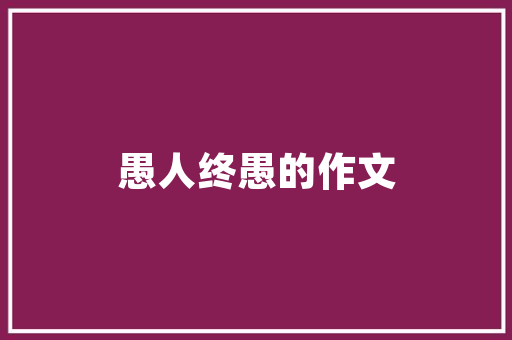 愚人终愚的作文